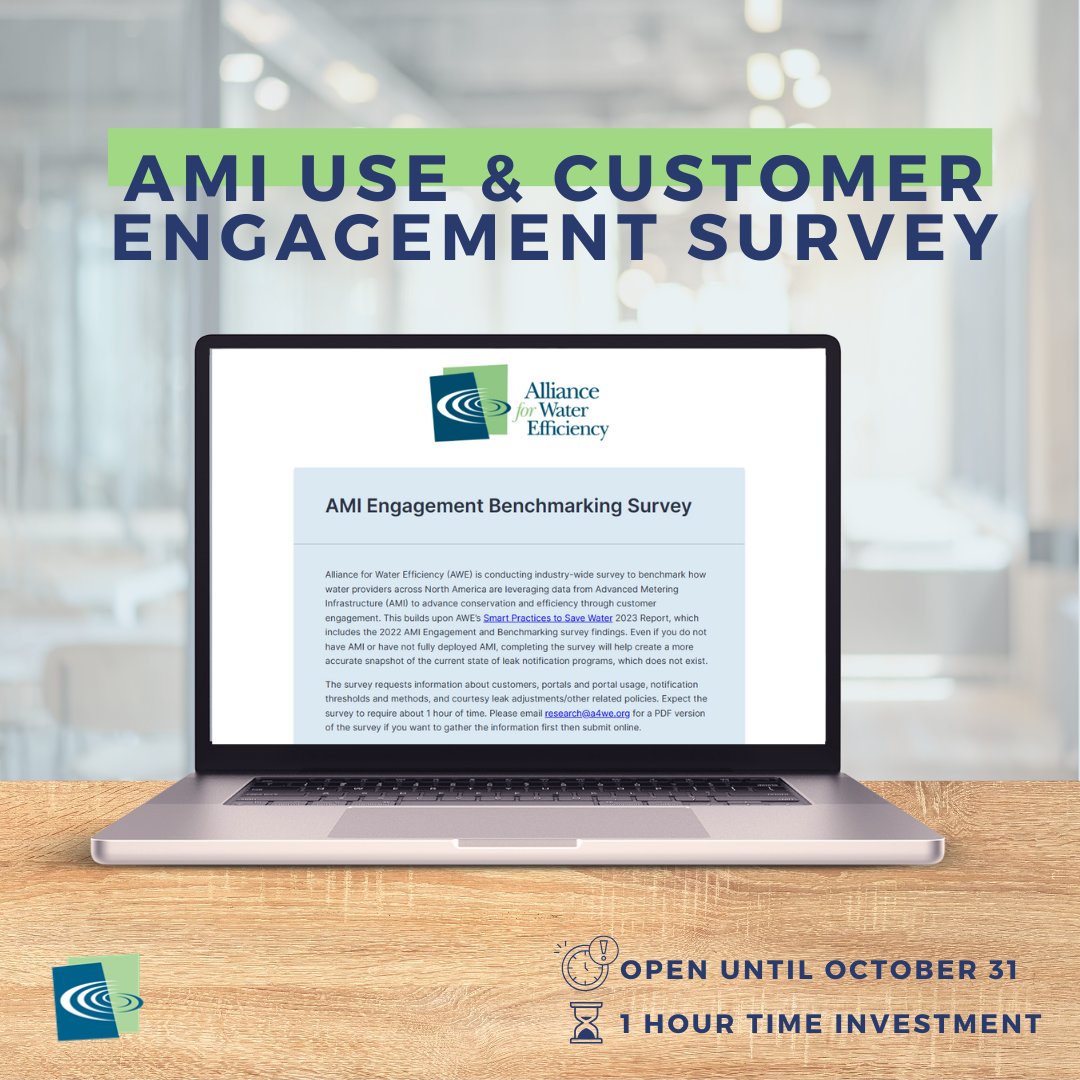 AMI USE & CUSTOMER ENGAGEMENT SURVEY

Alliance for Water Efficiency

AMI Engagement Benchmarking Survey

Alliance for Water Efficiency (AWE) is conducting industry-wide survey to benchmark how water providers across North America are leveraging data from Advanced Metering Infrastructure (AMI) to advance conservation and efficiency through customer engagement. This builds upon AWE's Smart Practices to Save Water 2023 Report, which includes the 2022 AMI Engagement and Benchmarking survey findings. Even if you do not have AMI or have not fully deployed AMI, completing the survey will help create a more accurate snapshot of the current state of leak notification programs, which does not exist.

The survey requests information about customers, portals and portal usage, notification thresholds and methods, and courtesy leak adjustments/other related policies. Expect the survey to require about 1 hour of time. Please email research@a4we.org for a PDF version of the survey if you want to gather the information first then submit online.

OPEN UNTIL OCTOBER 31

1 HOUR TIME INVESTMENT